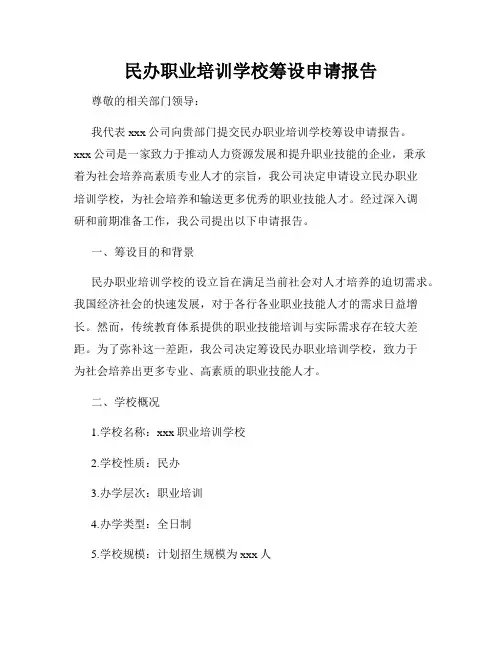 民办职业培训学校筹设申请报告

尊敬的相关部门领导：

我代表 xxx 公司向贵部门提交民办职业培训学校筹设申请报告。xxx 公司是一家致力于推动人力资源发展和提升职业技能的企业，秉承着为社会培养高素质专业人才的宗旨，我公司决定申请设立民办职业培训学校，为社会培养和输送更多优秀的职业技能人才。经过深入调研和前期准备工作，我公司提出以下申请报告。

一、筹设目的和背景

民办职业培训学校的设立旨在满足当前社会对人才培养的迫切需求。我国经济社会的快速发展，对于各行各业职业技能人才的需求日益增长。然而，传统教育体系提供的职业技能培训与实际需求存在较大差距。为了弥补这一差距，我公司决定筹设民办职业培训学校，致力于为社会培养出更多专业、高素质的职业技能人才。

二、学校概况

1.学校名称：xxx 职业培训学校

2.学校性质：民办

3.办学层次：职业培训

4.办学类型：全日制

5.学校规模：计划招生规模为 xxx 人